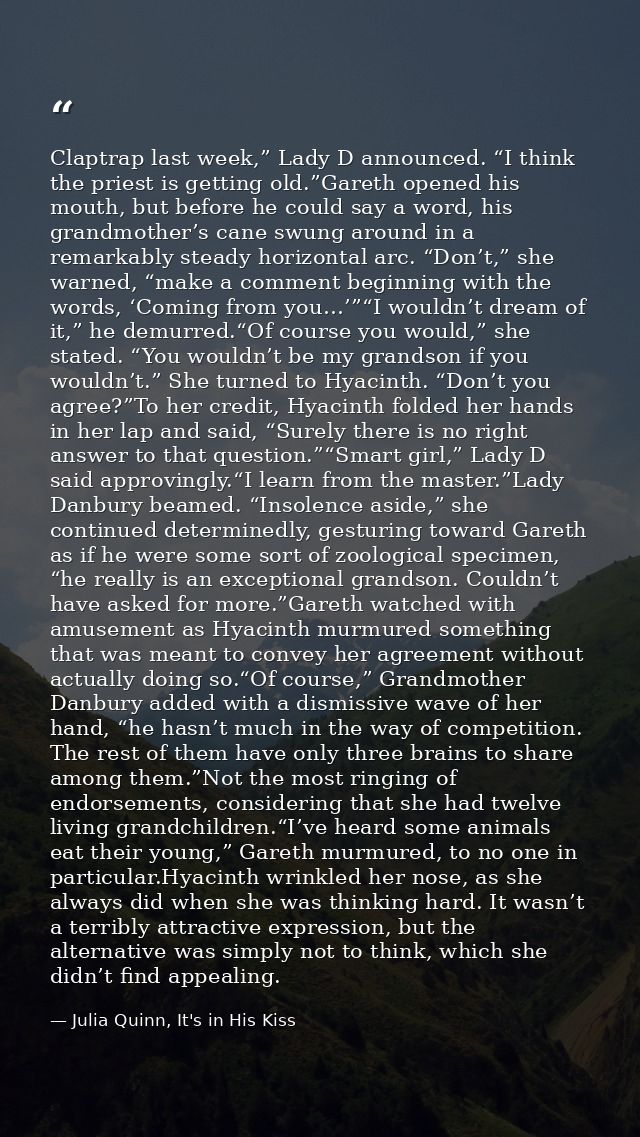 "

Claptrap last week," Lady D announced. "I think the priest is getting old."Gareth opened his mouth, but before he could say a word, his grandmother's cane swung around in a remarkably steady horizontal arc. "Don't," she warned, "make a comment beginning with the words, 'Coming from you...'""I wouldn't dream of it," he demurred."Of course you would," she stated. "You wouldn't be my grandson if you wouldn't." She turned to Hyacinth. "Don't you agree?"To her credit, Hyacinth folded her hands in her lap and said, "Surely there is no right answer to that question.""Smart girl," Lady D said approvingly."I learn from the master."Lady Danbury beamed. "Insolence aside," she continued determinedly, gesturing toward Gareth as if he were some sort of zoological specimen, "he really is an exceptional grandson. Couldn't have asked for more."Gareth watched with amusement as Hyacinth murmured something that was meant to convey her agreement without actually doing so."Of course," Grandmother Danbury added with a dismissive wave of her hand, "he hasn't much in the way of competition. The rest of them have only three brains to share among them."Not the most ringing of endorsements, considering that she had twelve living grandchildren."I've heard some animals eat their young," Gareth murmured, to no one in particular.Hyacinth wrinkled her nose, as she always did when she was thinking hard. It wasn't a terribly attractive expression, but the alternative was simply not to think, which she didn't find appealing.

— Julia Quinn, It's in His Kiss